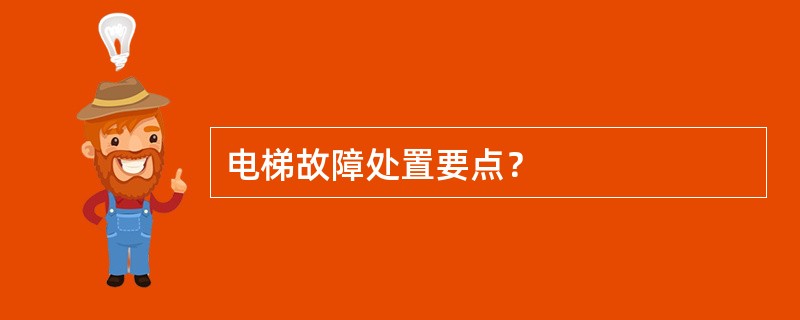 电梯故障处置要点？